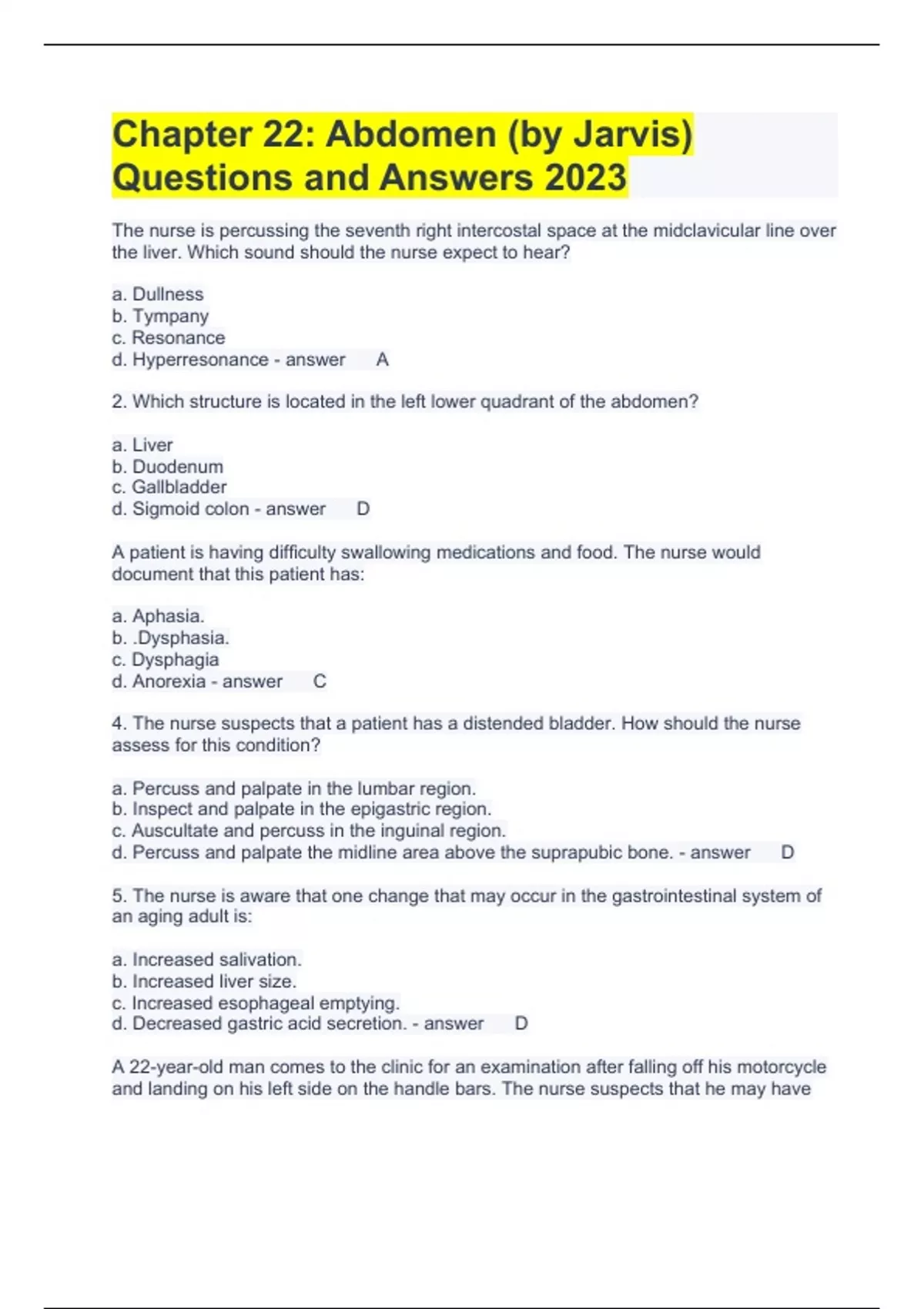 Chapter 22: Abdomen (by Jarvis) Questions and Answers 2023

The nurse is percussing the seventh right intercostal space at the midclavicular line over the liver. Which sound should the nurse expect to hear?

a. Dullness
b. Tympany
c. Resonance
d. Hyperresonance - answer A

2. Which structure is located in the left lower quadrant of the abdomen?

a. Liver
b. Duodenum
c. Gallbladder
d. Sigmoid colon - answer D

A patient is having difficulty swallowing medications and food. The nurse would document that this patient has:

a. Aphasia.
b. .Dysphasia.
c. Dysphagia
d. Anorexia - answer C

4. The nurse suspects that a patient has a distended bladder. How should the nurse assess for this condition?

a. Percuss and palpate in the lumbar region.
b. Inspect and palpate in the epigastric region.
c. Auscultate and percuss in the inguinal region.
d. Percuss and palpate the midline area above the suprapubic bone. - answer D

5. The nurse is aware that one change that may occur in the gastrointestinal system of an aging adult is:

a. Increased salivation.
b. Increased liver size.
c. Increased esophageal emptying.
d. Decreased gastric acid secretion. - answer D

A 22-year-old man comes to the clinic for an examination after falling off his motorcycle and landing on his left side on the handle bars. The nurse suspects that he may have